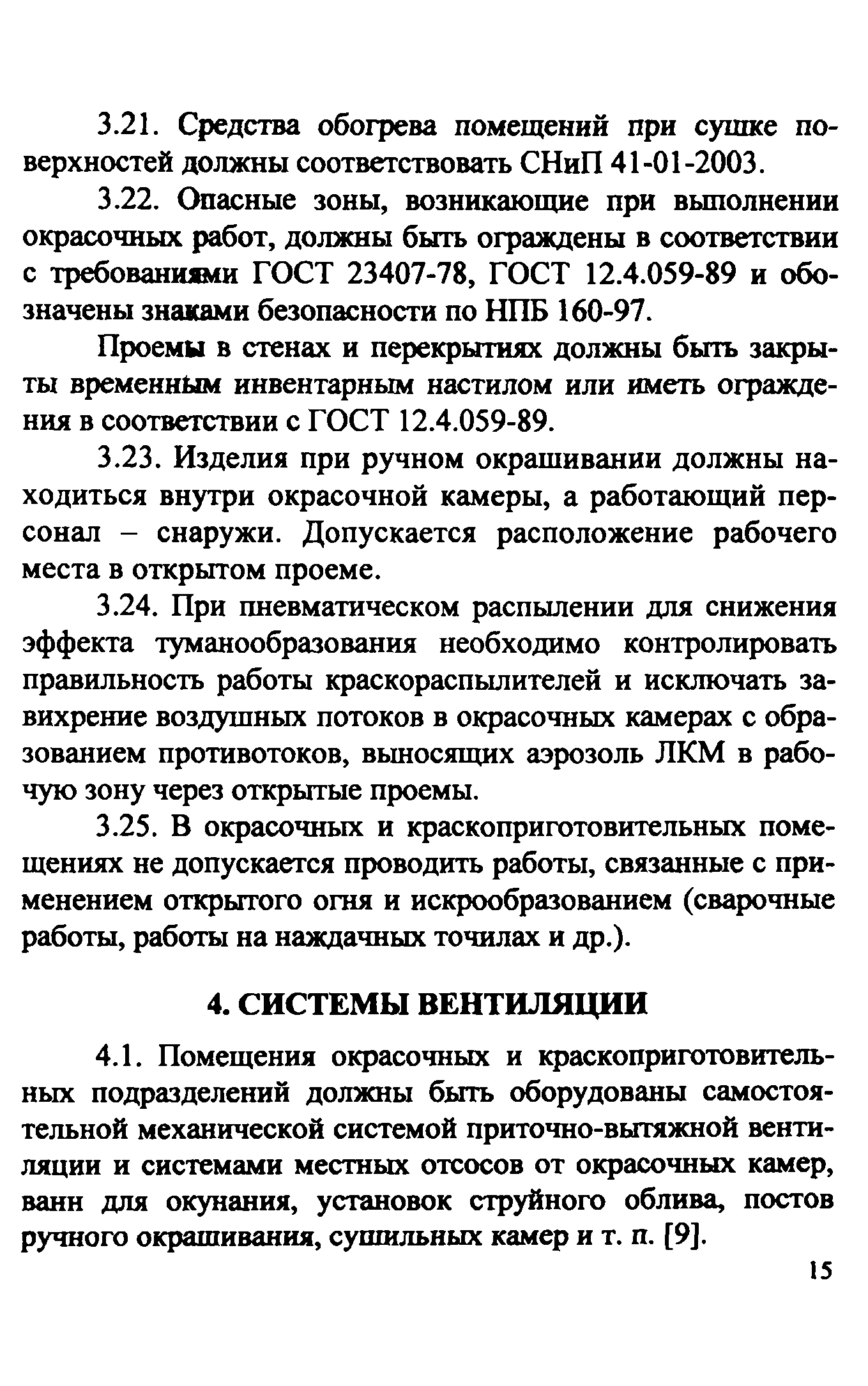 3.21. Средства обогрева помещений при сушке поверхностей должны соответствовать СНиП 41-01-2003.

3.22. Опасные зоны, возникающие при выполнении окрасочных работ, должны быть ограждены в соответствии с требованиями ГОСТ 23407-78, ГОСТ 12.4.059-89 и обозначены знаками безопасности по НПБ 160-97.

Проемы в стенах и перекрытиях должны быть закрыты временным инвентарным настилом или иметь ограждения в соответствии с ГОСТ 12.4.059-89.

3.23. Изделия при ручном окрашивании должны находиться внутри окрасочной камеры, а работающий персонал – снаружи. Допускается расположение рабочего места в открытом проеме.

3.24. При пневматическом распылении для снижения эффекта туманообразования необходимо контролировать правильность работы краскораспылителей и исключать завихрение воздушных потоков в окрасочных камерах с образованием противотоков, выносящих аэрозоль ЛКМ в рабочую зону через открытые проемы.

3.25. В окрасочных и краскоприготовительных помещениях не допускается проводить работы, связанные с применением открытого огня и искрообразованием (сварочные работы, работы на наждачных точилах и др.).

4. СИСТЕМЫ ВЕНТИЛЯЦИИ

4.1. Помещения окрасочных и краскоприготовительных подразделений должны быть оборудованы самостоятельной механической системой приточно-вытяжной вентиляции и системами местных отсосов от окрасочных камер, ванн для окунания, установок струйного облива, постов ручного окрашивания, сушильных камер и т. п. [9].

15